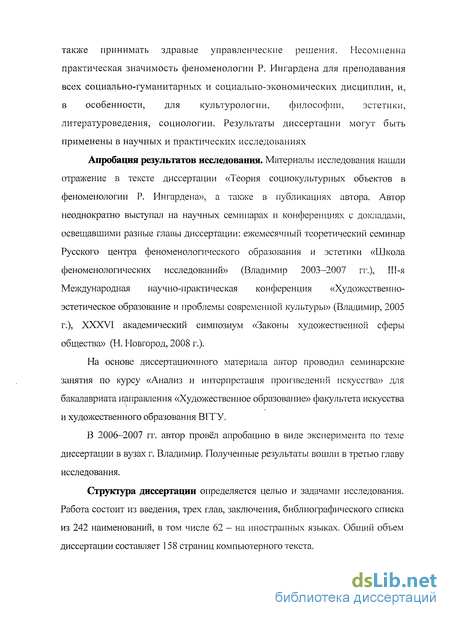 также принимать здравые управленческие решения. Несомненна практическая значимость феноменологии Р. Ингардена для преподавания всех социально-гуманитарных и социально-экономических дисциплин, и, в особенности, для культурологии, философии, эстетики, литературоведения, социологии. Результаты диссертации могут быть применены в научных и практических исследованиях

**Апробация результатов исследования.** Материалы исследования нашли отражение в тексте диссертации «Теория социокультурных объектов в феноменологии Р. Ингардена», а также в публикациях автора. Автор неоднократно выступал на научных семинарах и конференциях с докладами, освещавшими разные главы диссертации: ежемесячный теоретический семинар Русского центра феноменологического образования и эстетики «Школа феноменологических исследований» (Владимир 2003–2007 гг.), III-я Международная научно-практическая конференция «Художественно-эстетическое образование и проблемы современной культуры» (Владимир, 2005 г.), XXXVI академический симпозиум «Законы художественной сферы общества» (Н. Новгород, 2008 г.).

На основе диссертационного материала автор проводил семинарские занятия по курсу «Анализ и интерпретация произведений искусства» для бакалавриата направления «Художественное образование» факультета искусства и художественного образования ВГГУ.

В 2006–2007 гг. автор провёл апробацию в виде эксперимента по теме диссертации в вузах г. Владимир. Полученные результаты вошли в третью главу исследования.

**Структура диссертации** определяется целью и задачами исследования. Работа состоит из введения, трех глав, заключения, библиографического списка из 242 наименований, в том числе 62 – на иностранных языках. Общий объем диссертации составляет 158 страниц компьютерного текста.

dsLib.net
библиотека диссертаций